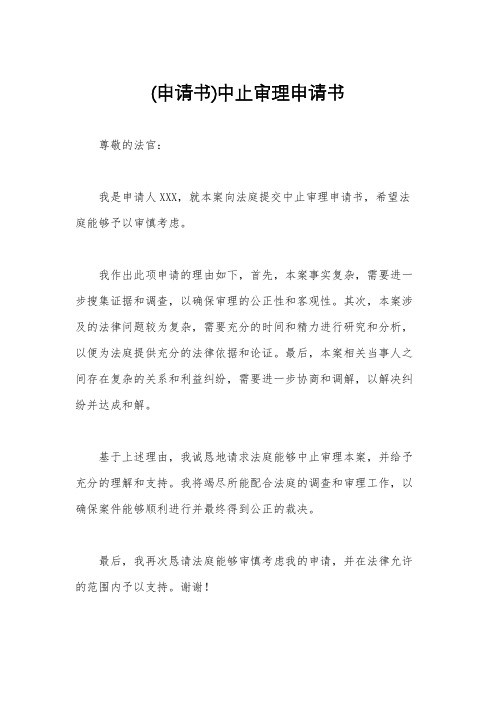 (申请书)中止审理申请书

尊敬的法官：

我是申请人XXX，就本案向法庭提交中止审理申请书，希望法庭能够予以审慎考虑。

我作出此项申请的理由如下，首先，本案事实复杂，需要进一步搜集证据和调查，以确保审理的公正性和客观性。其次，本案涉及的法律问题较为复杂，需要充分的时间和精力进行研究和分析，以便为法庭提供充分的法律依据和论证。最后，本案相关当事人之间存在复杂的关系和利益纠纷，需要进一步协商和调解，以解决纠纷并达成和解。

基于上述理由，我诚恳地请求法庭能够中止审理本案，并给予充分的理解和支持。我将竭尽所能配合法庭的调查和审理工作，以确保案件能够顺利进行并最终得到公正的裁决。

最后，我再次恳请法庭能够审慎考虑我的申请，并在法律允许的范围内予以支持。谢谢！